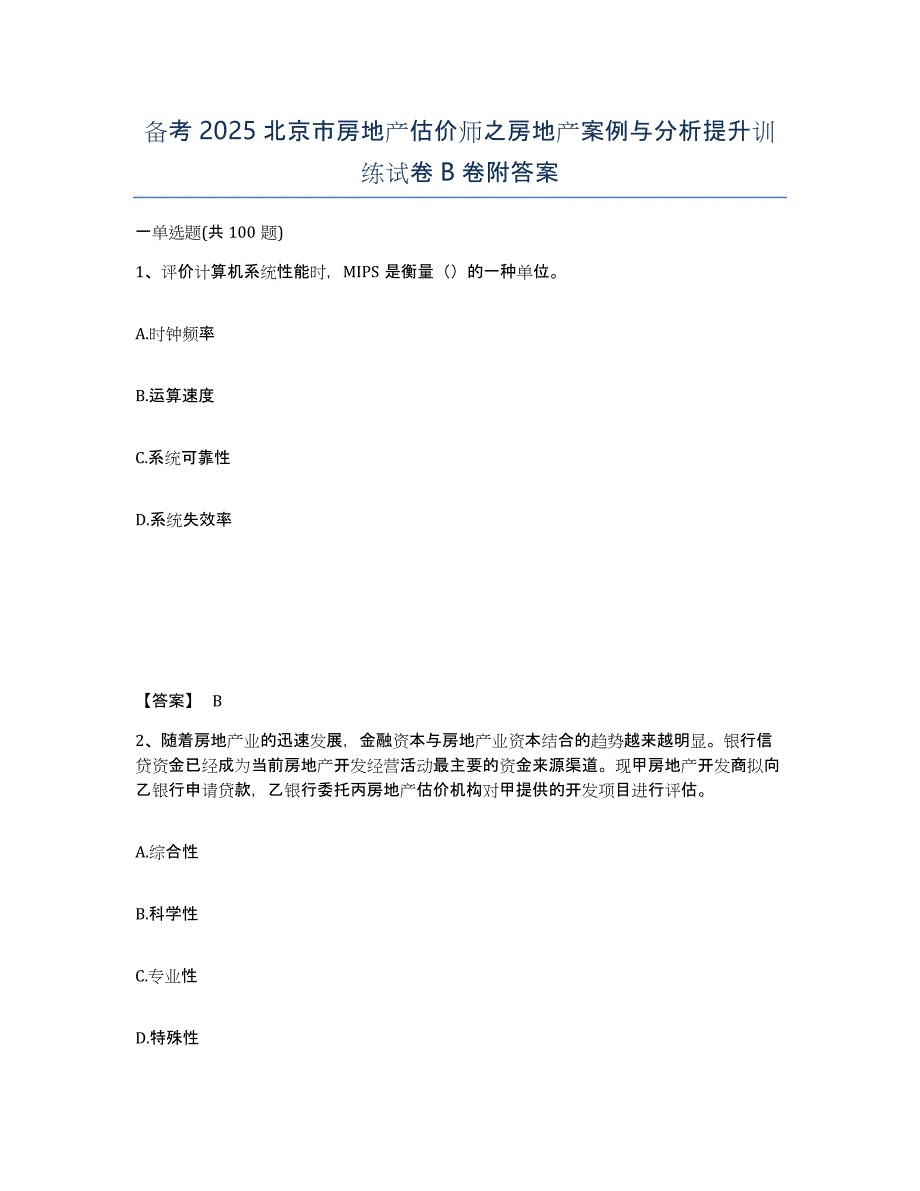 备考 2025 北京市房地产估价师之房地产案例与分析提升训练试卷 B 卷附答案

一单选题(共 100 题)

1、评价计算机系统性能时，MIPS 是衡量（）的一种单位。

A.时钟频率

B.运算速度

C.系统可靠性

D.系统失效率

【答案】 B

2、随着房地产业的迅速发展，金融资本与房地产业资本结合的趋势越来越明显。银行信贷资金已经成为当前房地产开发经营活动最主要的资金来源渠道。现甲房地产开发商拟向乙银行申请贷款，乙银行委托丙房地产估价机构对甲提供的开发项目进行评估。

A.综合性

B.科学性

C.专业性

D.特殊性